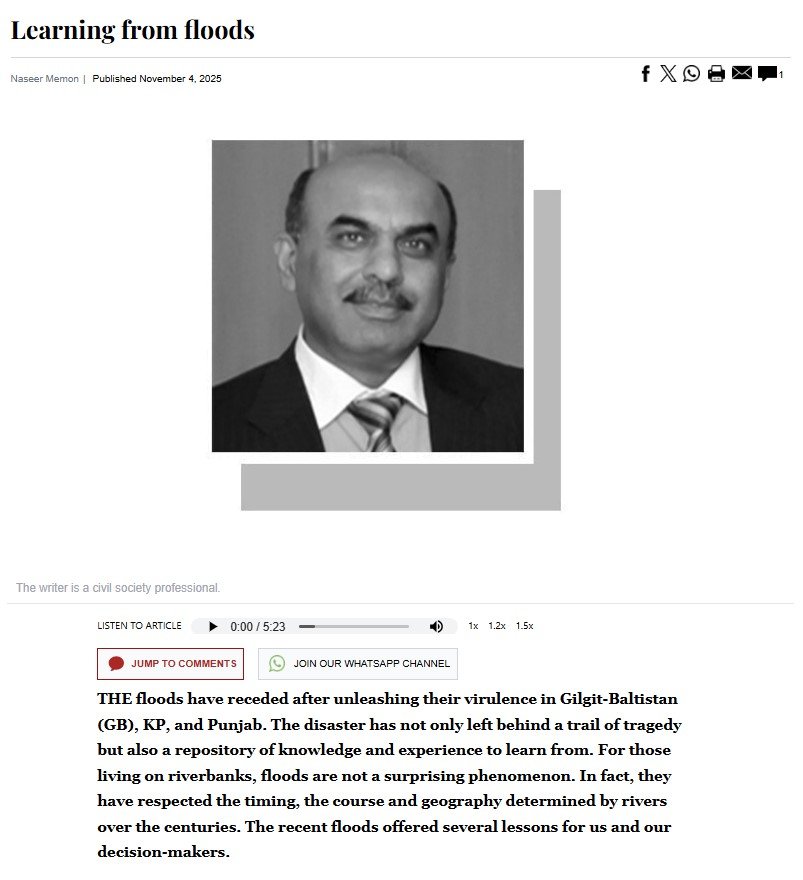 Learning from floods

Naseer Memon | Published November 4, 2025

1

The writer is a civil society professional.

LISTEN TO ARTICLE 0:00 / 5:23 1x 1.2x 1.5x

JUMP TO COMMENTS

JOIN OUR WHATSAPP CHANNEL

THE floods have receded after unleashing their virulence in Gilgit-Baltistan (GB), KP, and Punjab. The disaster has not only left behind a trail of tragedy but also a repository of knowledge and experience to learn from. For those living on riverbanks, floods are not a surprising phenomenon. In fact, they have respected the timing, the course and geography determined by rivers over the centuries. The recent floods offered several lessons for us and our decision-makers.